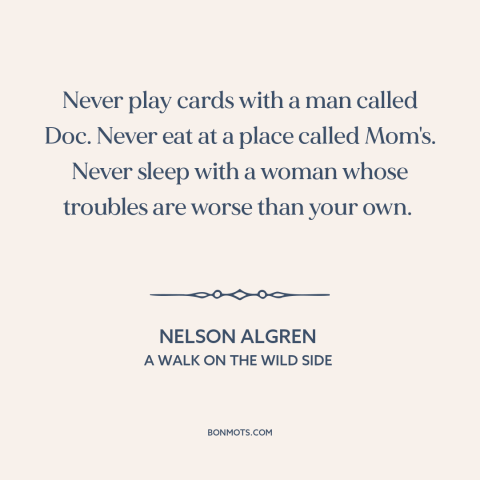 Never play cards with a man called Doc. Never eat at a place called Mom's. Never sleep with a woman whose troubles are worse than your own.

NELSON ALGREN
A WALK ON THE WILD SIDE

BONMOTS.COM